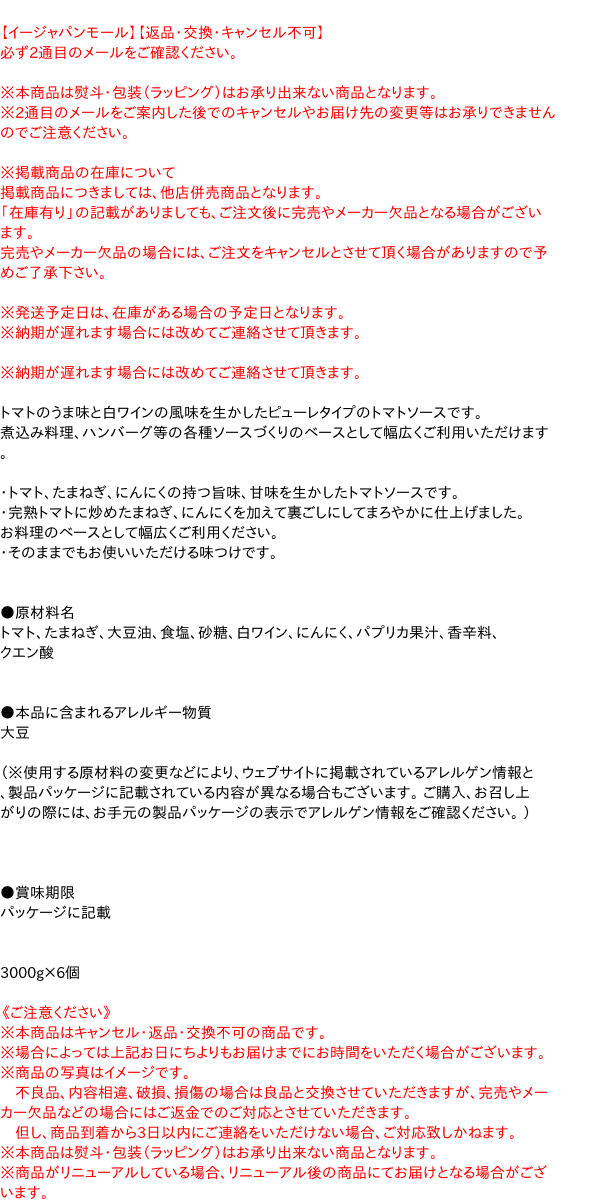 【イージャパンモール】【返品・交換・キャンセル不可】
必ず2通目のメールをご確認ください。

※本商品は熨斗・包装（ラッピング）はお承り出来ない商品となります。
※2通目のメールをご案内した後でのキャンセルやお届け先の変更等はお承りできませんのでご注意ください。

※掲載商品の在庫について
掲載商品につきましては、他店併売商品となります。
「在庫有り」の記載がありましても、ご注文後に完売やメーカー欠品となる場合がございます。
完売やメーカー欠品の場合には、ご注文をキャンセルとさせて頂く場合がありますので予めご了承下さい。

※発送予定日は、在庫がある場合の予定日となります。
※納期が遅れます場合には改めてご連絡させて頂きます。

※納期が遅れます場合には改めてご連絡させて頂きます。

トマトのうま味と白ワインの風味を生かしたピューレタイプのトマトソースです。
煮込み料理、ハンバーグ等の各種ソースづくりのベースとして幅広くご利用いただけます。

・トマト、たまねぎ、にんにくの持つ旨味、甘味を生かしたトマトソースです。
・完熟トマトに炒めたまねぎ、にんにくを加えて裏ごしにしてまろやかに仕上げました。
お料理のベースとして幅広くご利用ください。
・そのままでもお使いいただける味つけです。

●原材料名
トマト、たまねぎ、大豆油、食塩、砂糖、白ワイン、にんにく、パプリカ果汁、香辛料、クエン酸

●本品に含まれるアレルギー物質
大豆

（※使用する原材料の変更などにより、ウェブサイトに掲載されているアレルゲン情報と、製品パッケージに記載されている内容が異なる場合もございます。ご購入、お召し上がりの際には、お手元の製品パッケージの表示でアレルゲン情報をご確認ください。）

●賞味期限
パッケージに記載

3000g×6個

《ご注意ください》
※本商品はキャンセル・返品・交換不可の商品です。
※場合によっては上記お日にちよりもお届けまでにお時間をいただく場合がございます。
※商品の写真はイメージです。
不良品、内容相違、破損、損傷の場合は良品と交換させていただきますが、完売やメーカー欠品などの場合にはご返金でのご対応とさせていただきます。
但し、商品到着から3日以内にご連絡をいただけない場合、ご対応致しかねます。
※本商品は熨斗・包装（ラッピング）はお承り出来ない商品となります。
※商品がリニューアルしている場合、リニューアル後の商品にてお届けとなる場合がございます。